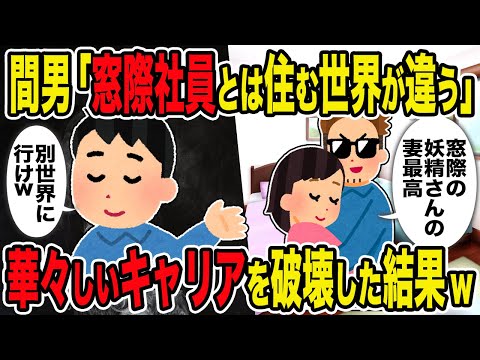 間男「窓際社員とは住む世界が違う」

別世界に行けw

窓際の妖精さんの妻最高

華々しいキャリアを破壊した結果w